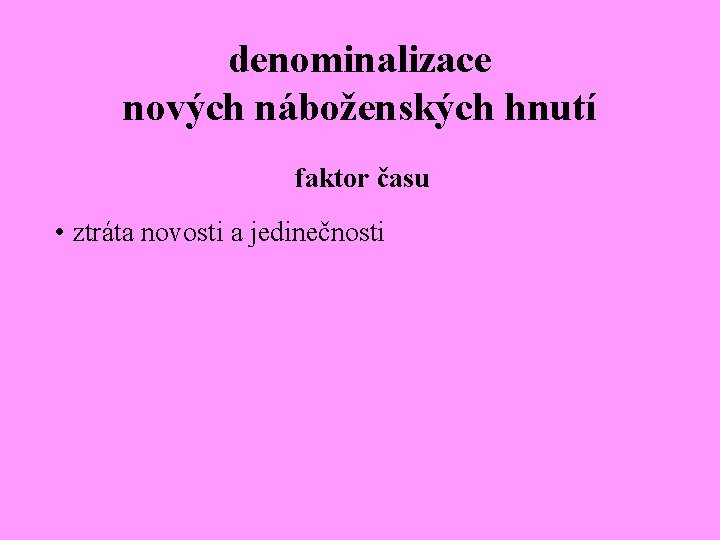 denominalizace
nových náboženských hnutí

faktor času

• ztráta novosti a jedinečnosti